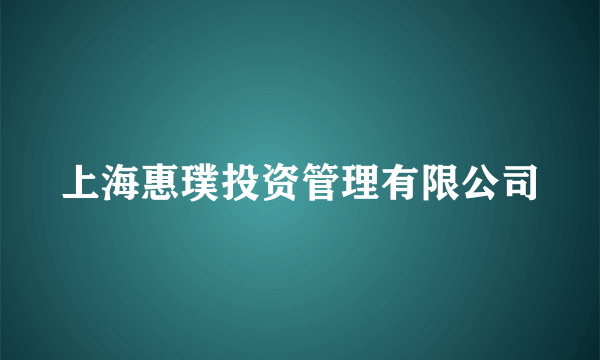 上海惠璞投资管理有限公司